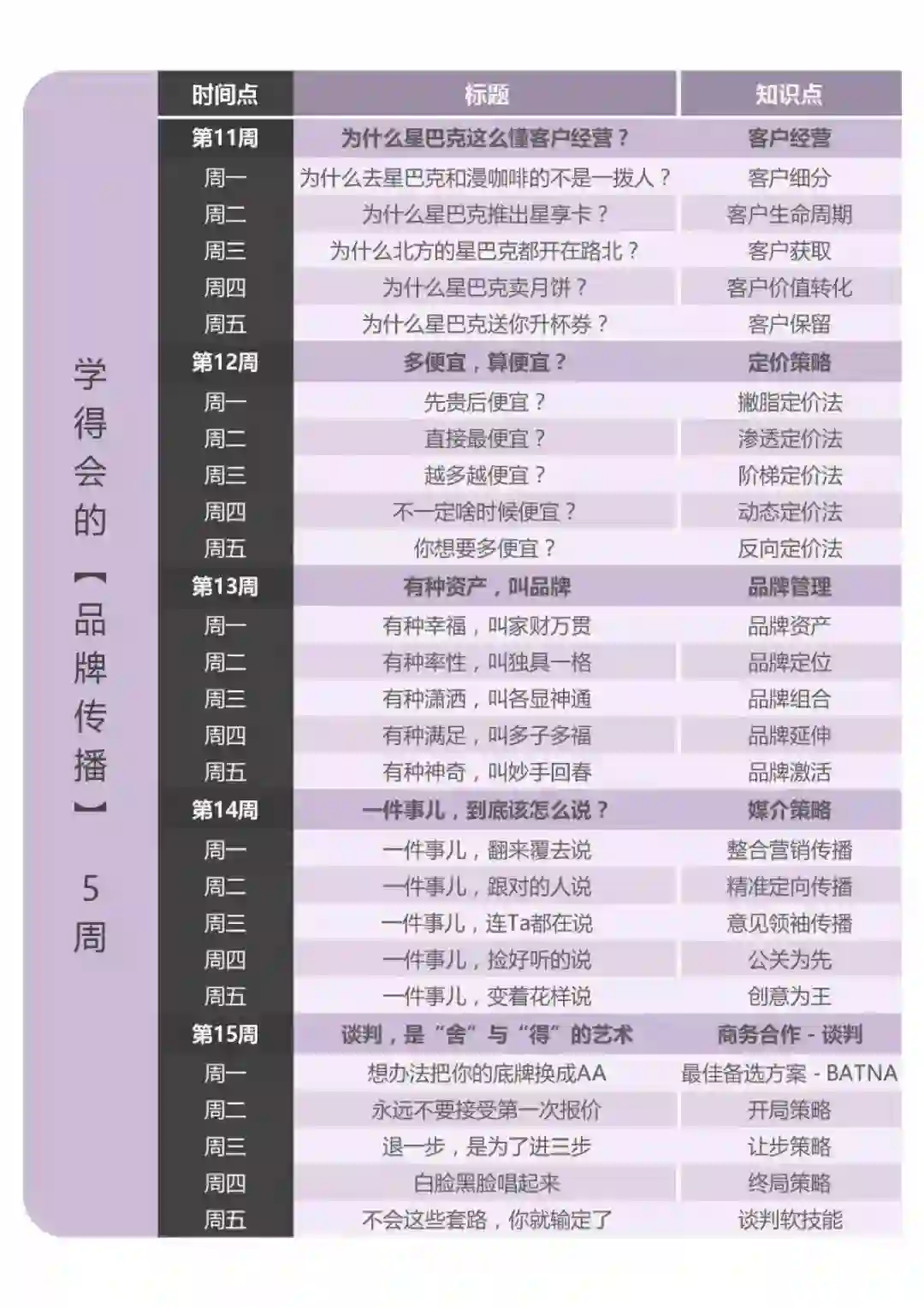 学得会的【品牌传播】5周

| 时间点 | 标题 | 知识点 |
|---|---|---|
| 第11周 | 为什么星巴克这么懂客户经营？ | 客户经营 |
| 周一 | 为什么去星巴克和漫咖啡的不是一拨人？ | 客户细分 |
| 周二 | 为什么星巴克推出星享卡？ | 客户生命周期 |
| 周三 | 为什么北方的星巴克都开在路北？ | 客户获取 |
| 周四 | 为什么星巴克卖月饼？ | 客户价值转化 |
| 周五 | 为什么星巴克送你升杯券？ | 客户保留 |
| 第12周 | 多便宜，算便宜？ | 定价策略 |
| 周一 | 先贵后便宜？ | 撇脂定价法 |
| 周二 | 直接最便宜？ | 渗透定价法 |
| 周三 | 越多越便宜？ | 阶梯定价法 |
| 周四 | 不一定啥时候便宜？ | 动态定价法 |
| 周五 | 你想要多便宜？ | 反向定价法 |
| 第13周 | 有种资产，叫品牌 | 品牌管理 |
| 周一 | 有种幸福，叫家财万贯 | 品牌资产 |
| 周二 | 有种率性，叫独具一格 | 品牌定位 |
| 周三 | 有种潇洒，叫各显神通 | 品牌组合 |
| 周四 | 有种满足，叫多子多福 | 品牌延伸 |
| 周五 | 有种神奇，叫妙手回春 | 品牌激活 |
| 第14周 | 一件事儿，到底该怎么说？ | 媒介策略 |
| 周一 | 一件事儿，翻来覆去说 | 整合营销传播 |
| 周二 | 一件事儿，跟对的人说 | 精准定向传播 |
| 周三 | 一件事儿，连Ta都在说 | 意见领袖传播 |
| 周四 | 一件事儿，捡好听的说 | 公关为先 |
| 周五 | 一件事儿，变着花样说 | 创意为王 |
| 第15周 | 谈判，是“舍”与“得”的艺术 | 商务合作 - 谈判 |
| 周一 | 想办法把你的底牌换成AA | 最佳备选方案 - BATNA |
| 周二 | 永远不要接受第一次报价 | 开局策略 |
| 周三 | 退一步，是为了进三步 | 让步策略 |
| 周四 | 白脸黑脸唱起来 | 终局策略 |
| 周五 | 不会这些套路，你就输定了 | 谈判软技能 |